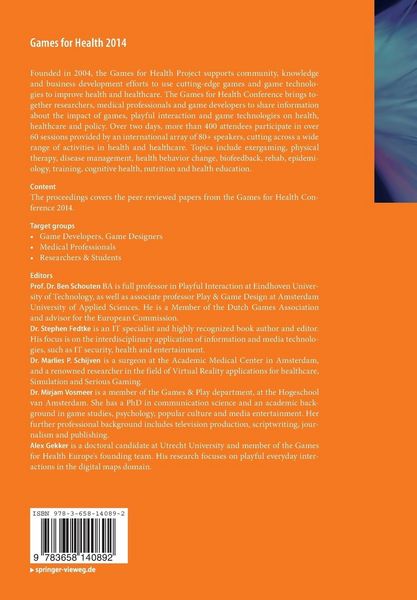 Games for Health 2014

Founded in 2004, the Games for Health Project supports community, knowledge and business development efforts to use cutting-edge games and game technologies to improve health and healthcare. The Games for Health Conference brings together researchers, medical professionals and game developers to share information about the impact of games, playful interaction and game technologies on health, healthcare and policy. Over two days, more than 400 attendees participate in over 60 sessions provided by an international array of 80+ speakers, cutting across a wide range of activities in health and healthcare. Topics include exergaming, physical therapy, disease management, health behavior change, biofeedback, rehab, epidemiology, training, cognitive health, nutrition and health education.

Content
The proceedings covers the peer-reviewed papers from the Games for Health Conference 2014.

Target groups
• Game Developers, Game Designers
• Medical Professionals
• Researchers & Students

Editors
Prof. Dr. Ben Schouten BA is full professor in Playful Interaction at Eindhoven University of Technology, as well as associate professor Play & Game Design at Amsterdam University of Applied Sciences. He is a Member of the Dutch Games Association and advisor for the European Commission.
Dr. Stephen Fedtke is an IT specialist and highly recognized book author and editor. His focus is on the interdisciplinary application of information and media technologies, such as IT security, health and entertainment.
Dr. Marlies P. Schijven is a surgeon at the Academic Medical Center in Amsterdam, and a renowned researcher in the field of Virtual Reality applications for healthcare, Simulation and Serious Gaming.
Dr. Mirjam Vosmeer is a member of the Games & Play department, at the Hogeschool van Amsterdam. She has a PhD in communication science and an academic background in game studies, psychology, popular culture and media entertainment. Her further professional background includes television production, scriptwriting, journalism and publishing.
Alex Gekker is a doctoral candidate at Utrecht University and member of the Games for Health Europe's founding team. His research focuses on playful everyday interactions in the digital maps domain.

ISBN 978-3-658-14089-2

9 783658 140892

▸ springer-vieweg.de